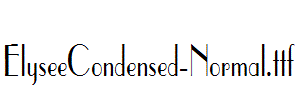 ElyseeCondensed-Normal.ttf